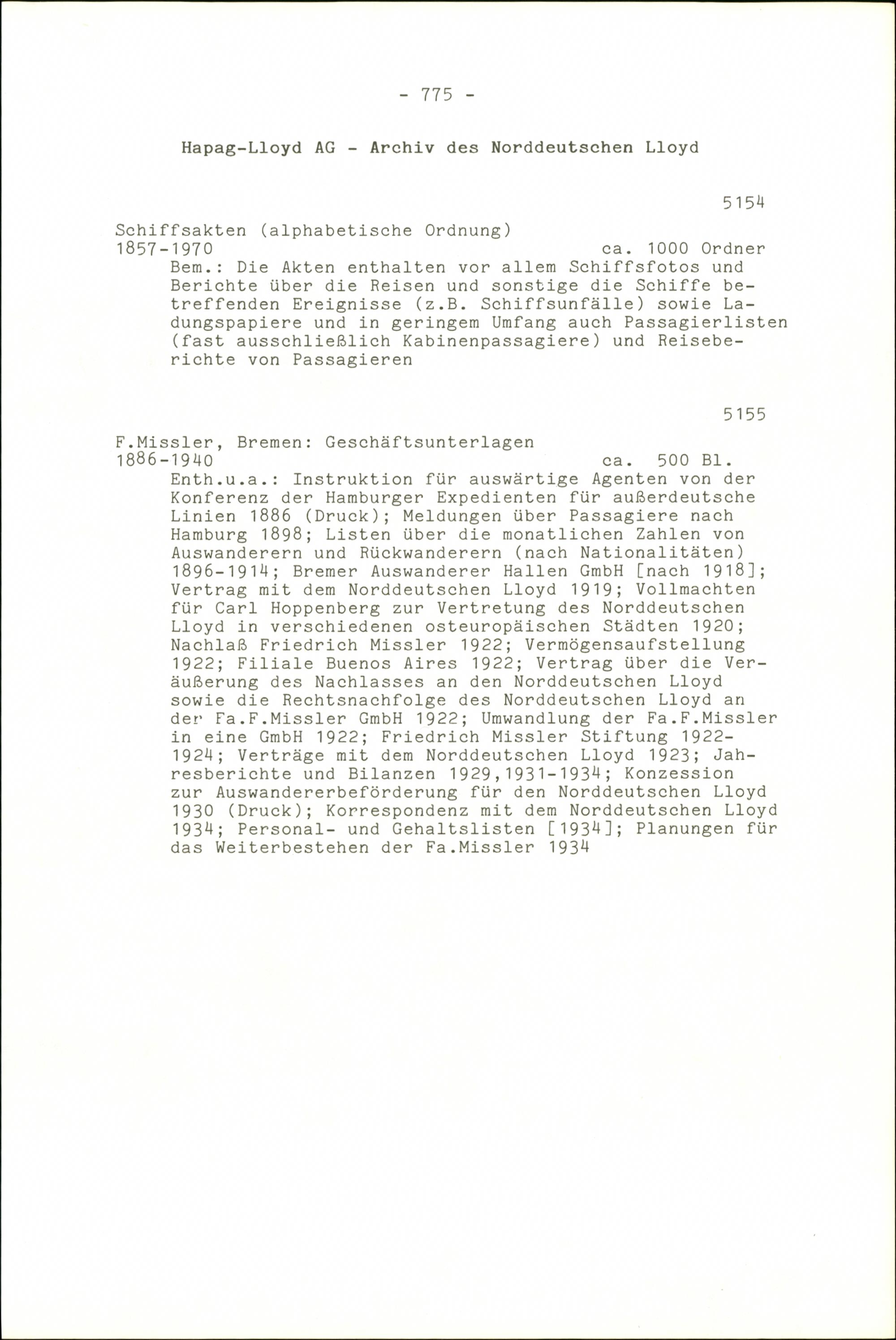 - 775 -

Hapag-Lloyd AG - Archiv des Norddeutschen Lloyd

5154

Schiffsakten (alphabetische Ordnung)
1857-1970 ca. 1000 Ordner
Bem.: Die Akten enthalten vor allem Schiffsfotos und Berichte über die Reisen und sonstige die Schiffe betreffenden Ereignisse (z.B. Schiffsunfälle) sowie Ladungspapiere und in geringem Umfang auch Passagierlisten (fast ausschließlich Kabinenpassagiere) und Reiseberichte von Passagieren

5155

F.Missler, Bremen: Geschäftsunterlagen
1886-1940 ca. 500 Bl.
Enth.u.a.: Instruktion für auswärtige Agenten von der Konferenz der Hamburger Expedienten für außerdeutsche Linien 1886 (Druck); Meldungen über Passagiere nach Hamburg 1898; Listen über die monatlichen Zahlen von Auswanderern und Rückwanderern (nach Nationalitäten) 1896-1914; Bremer Auswanderer Hallen GmbH [nach 1918]; Vertrag mit dem Norddeutschen Lloyd 1919; Vollmachten für Carl Hoppenberg zur Vertretung des Norddeutschen Lloyd in verschiedenen osteuropäischen Städten 1920; Nachlaß Friedrich Missler 1922; Vermögensaufstellung 1922; Filiale Buenos Aires 1922; Vertrag über die Veräußerung des Nachlasses an den Norddeutschen Lloyd sowie die Rechtsnachfolge des Norddeutschen Lloyd an der Fa.F.Missler GmbH 1922; Umwandlung der Fa.F.Missler in eine GmbH 1922; Friedrich Missler Stiftung 1922-1924; Verträge mit dem Norddeutschen Lloyd 1923; Jahresberichte und Bilanzen 1929,1931-1934; Konzession zur Auswandererbeförderung für den Norddeutschen Lloyd 1930 (Druck); Korrespondenz mit dem Norddeutschen Lloyd 1934; Personal- und Gehaltslisten [1934]; Planungen für das Weiterbestehen der Fa.Missler 1934